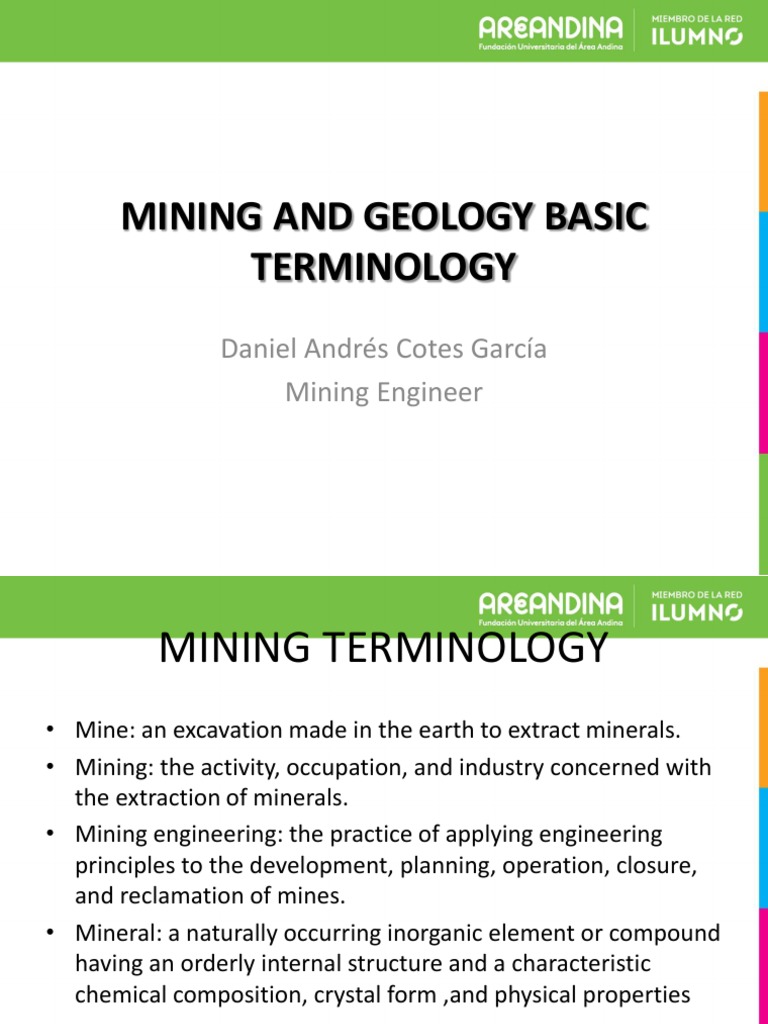 AREANDINA
Fundación Universitaria del Área Andina
MIEMBRO DE LA RED
ILUMNO

MINING AND GEOLOGY BASIC TERMINOLOGY

Daniel Andrés Cotes García
Mining Engineer

AREANDINA
Fundación Universitaria del Área Andina
MIEMBRO DE LA RED
ILUMNO

MINING TERMINOLOGY

• Mine: an excavation made in the earth to extract minerals.
• Mining: the activity, occupation, and industry concerned with the extraction of minerals.
• Mining engineering: the practice of applying engineering principles to the development, planning, operation, closure, and reclamation of mines.
• Mineral: a naturally occurring inorganic element or compound having an orderly internal structure and a characteristic chemical composition, crystal form ,and physical properties